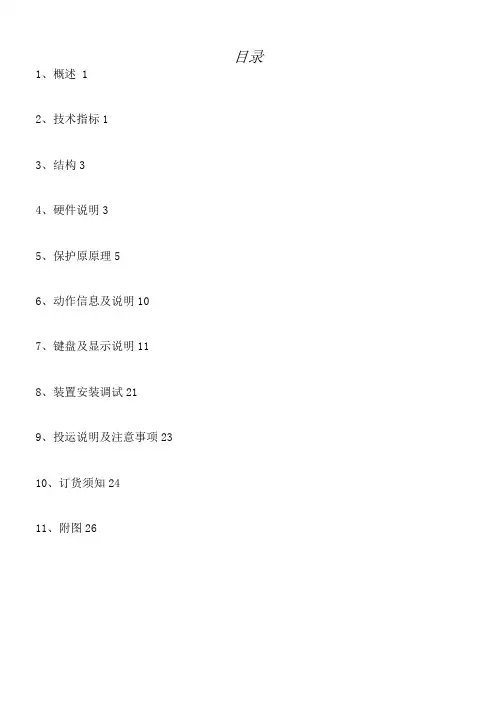 目录

1、概述 1

2、技术指标 1

3、结构 3

4、硬件说明 3

5、保护原原理 5

6、动作信息及说明 10

7、键盘及显示说明 11

8、装置安装调试 21

9、投运说明及注意事项 23

10、订货须知 24

11、附图 26